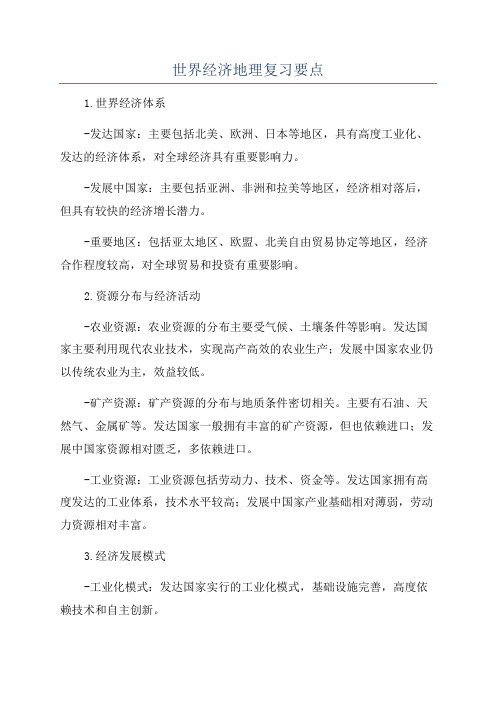 世界经济地理复习要点

1.世界经济体系

-发达国家：主要包括北美、欧洲、日本等地区，具有高度工业化、发达的经济体系，对全球经济具有重要影响力。

-发展中国家：主要包括亚洲、非洲和拉美等地区，经济相对落后，但具有较快的经济增长潜力。

-重要地区：包括亚太地区、欧盟、北美自由贸易协定等地区，经济合作程度较高，对全球贸易和投资有重要影响。

2.资源分布与经济活动

-农业资源：农业资源的分布主要受气候、土壤条件等影响。发达国家主要利用现代农业技术，实现高产高效的农业生产；发展中国家农业仍以传统农业为主，效益较低。

-矿产资源：矿产资源的分布与地质条件密切相关。主要有石油、天然气、金属矿等。发达国家一般拥有丰富的矿产资源，但也依赖进口；发展中国家资源相对匮乏，多依赖进口。

-工业资源：工业资源包括劳动力、技术、资金等。发达国家拥有高度发达的工业体系，技术水平较高；发展中国家产业基础相对薄弱，劳动力资源相对丰富。

3.经济发展模式

-工业化模式：发达国家实行的工业化模式，基础设施完善，高度依赖技术和自主创新。